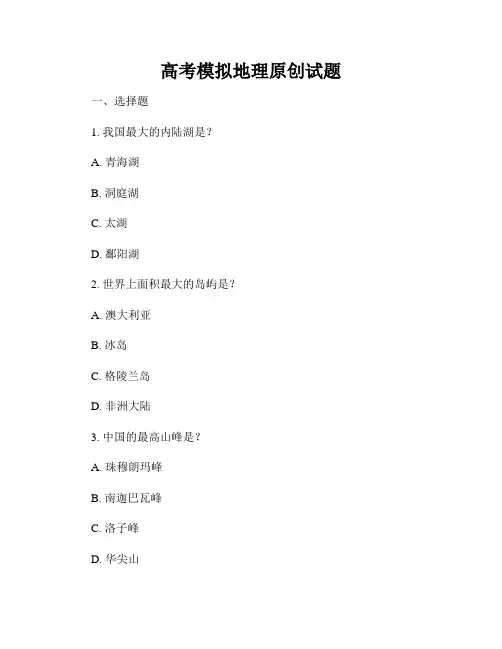 高考模拟地理原创试题

一、选择题

1. 我国最大的内陆湖是？

A. 青海湖

B. 洞庭湖

C. 太湖

D. 鄱阳湖

2. 世界上面积最大的岛屿是？

A. 澳大利亚

B. 冰岛

C. 格陵兰岛

D. 非洲大陆

3. 中国的最高山峰是？

A. 珠穆朗玛峰

B. 南迦巴瓦峰

C. 洛子峰

D. 华尖山